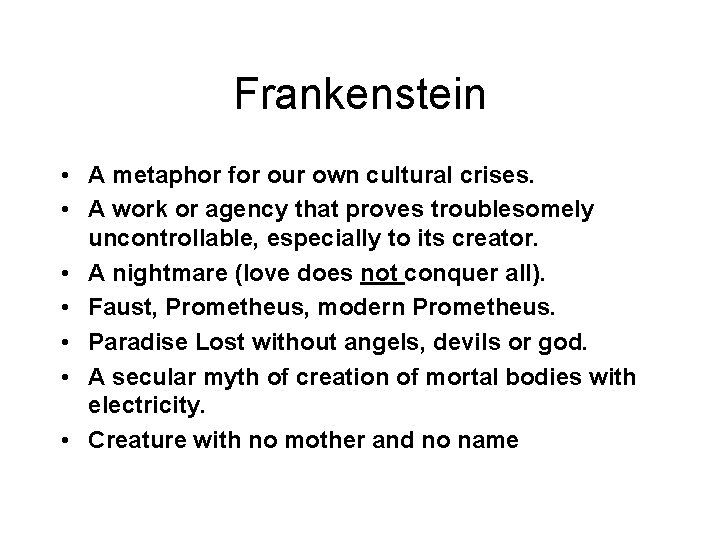 Frankenstein

• A metaphor for our own cultural crises.
• A work or agency that proves troublesomely uncontrollable, especially to its creator.
• A nightmare (love does not conquer all).
• Faust, Prometheus, modern Prometheus.
• Paradise Lost without angels, devils or god.
• A secular myth of creation of mortal bodies with electricity.
• Creature with no mother and no name